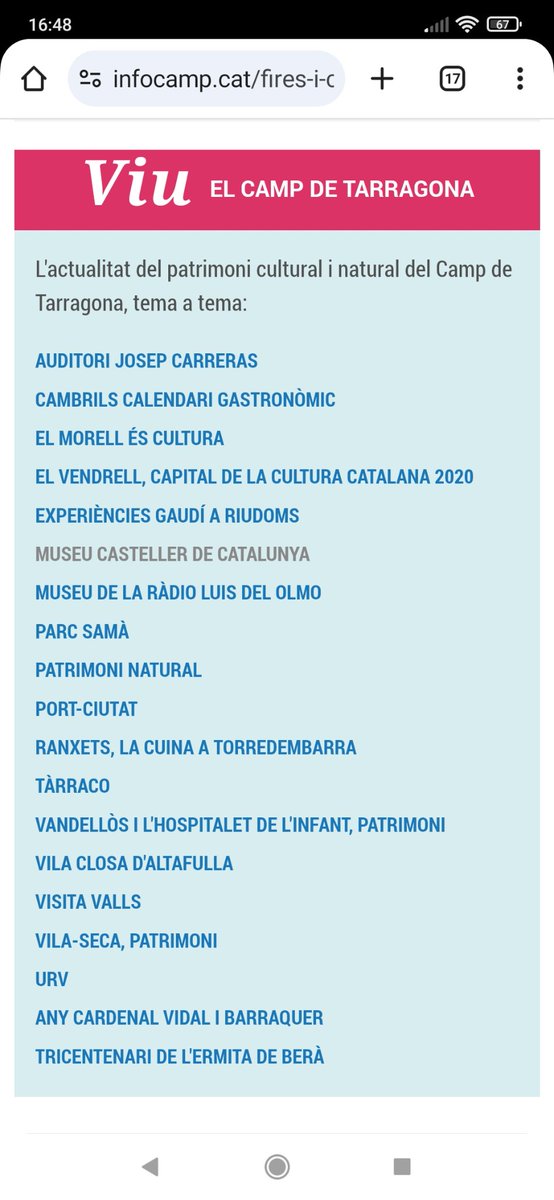 16:48

67

infocamp.cat/fires-i-c

17

Viu EL CAMP DE TARRAGONA

L'actualitat del patrimoni cultural i natural del Camp de Tarragona, tema a tema:

AUDITORI JOSEP CARRERAS
CAMBRILS CALENDARI GASTRONÒMIC
EL MORELL ÉS CULTURA
EL VENDRELL, CAPITAL DE LA CULTURA CATALANA 2020
EXPERIÈNCIES GAUDÍ A RIUDOMS
MUSEU CASTELLER DE CATALUNYA
MUSEU DE LA RÀDIO LUIS DEL OLMO
PARC SAMÀ
PATRIMONI NATURAL
PORT-CIUTAT
RANXETS, LA CUINA A TORREDEMBARRA
TÀRRACO
VANDELLÒS I L'HOSPITALET DE L'INFANT, PATRIMONI
VILA CLOSA D'ALTAFULLA
VISITA VALLS
VILA-SECA, PATRIMONI
URV
ANY CARDENAL VIDAL I BARRAQUER
TRICENTENARI DE L'ERMITA DE BERÀ